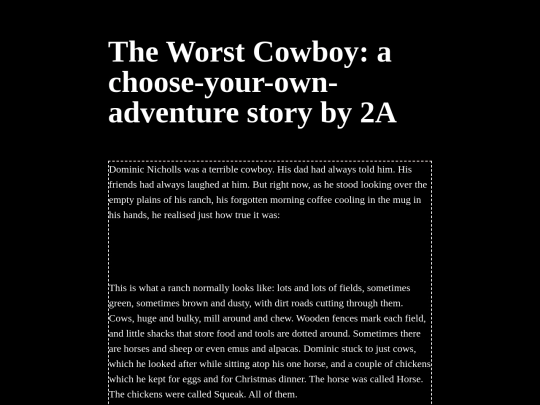 The Worst Cowboy: a choose-your-own-adventure story by 2A

Dominic Nicholls was a terrible cowboy. His dad had always told him. His friends had always laughed at him. But right now, as he stood looking over the empty plains of his ranch, his forgotten morning coffee cooling in the mug in his hands, he realised just how true it was:

This is what a ranch normally looks like: lots and lots of fields, sometimes green, sometimes brown and dusty, with dirt roads cutting through them. Cows, huge and bulky, mill around and chew. Wooden fences mark each field, and little shacks that store food and tools are dotted around. Sometimes there are horses and sheep or even emus and alpacas. Dominic stuck to just cows, which he looked after while sitting atop his one horse, and a couple of chickens which he kept for eggs and for Christmas dinner. The horse was called Horse. The chickens were called Squeak. All of them.